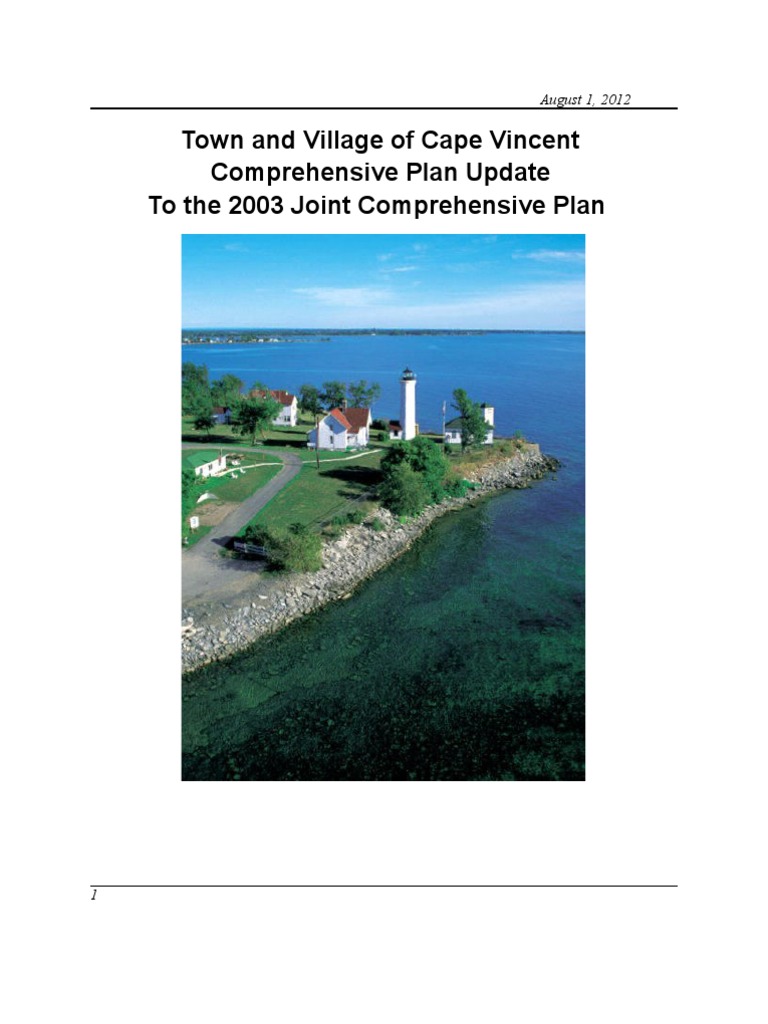 August 1, 2012

Town and Village of Cape Vincent
Comprehensive Plan Update
To the 2003 Joint Comprehensive Plan

1